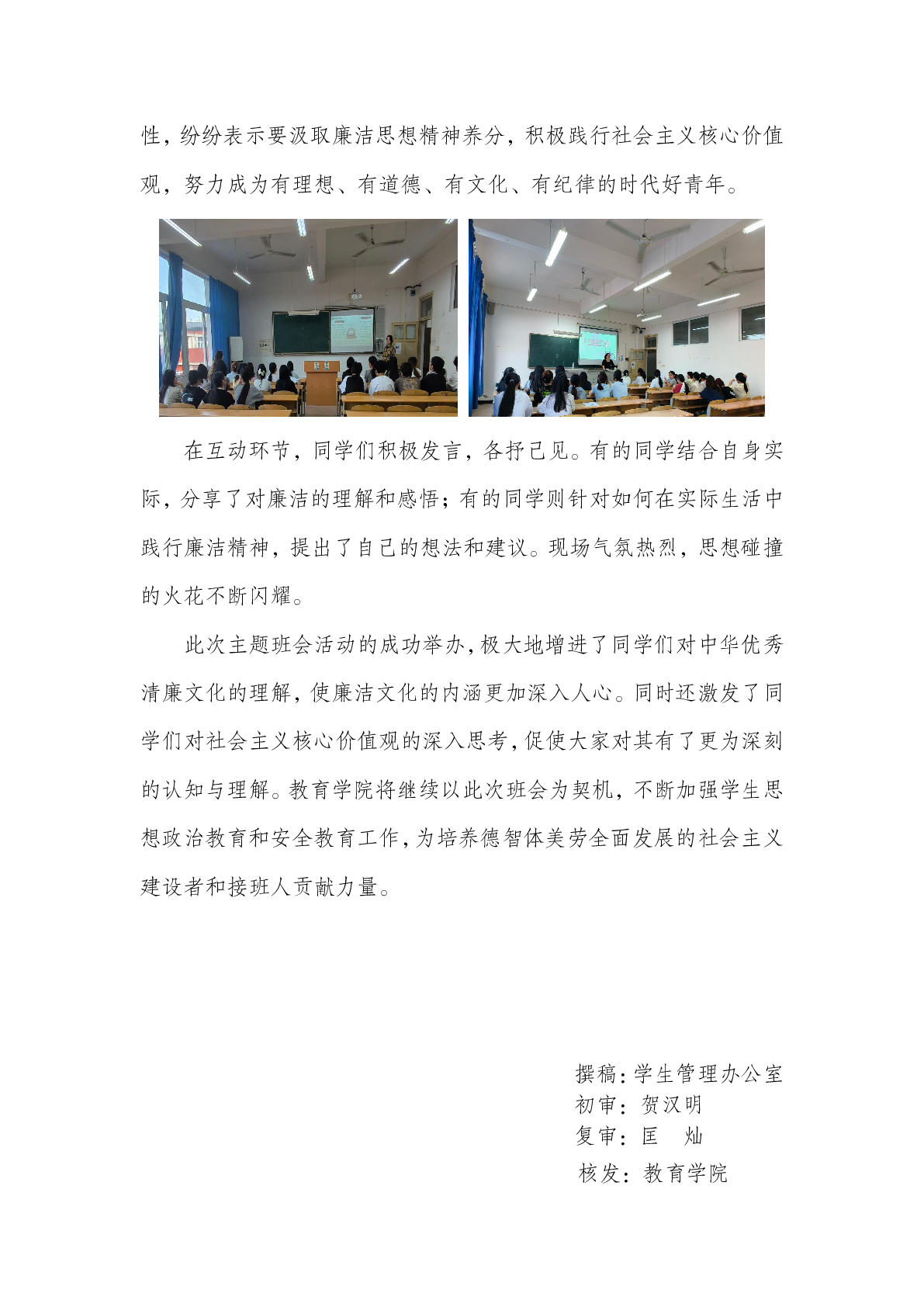 性，纷纷表示要汲取廉洁思想精神养分，积极践行社会主义核心价值观，努力成为有理想、有道德、有文化、有纪律的时代好青年。

在互动环节，同学们积极发言，各抒己见。有的同学结合自身实际，分享了对廉洁的理解和感悟；有的同学则针对如何在实际生活中践行廉洁精神，提出了自己的想法和建议。现场气氛热烈，思想碰撞的火花不断闪耀。

此次主题班会活动的成功举办，极大地增进了同学们对中华优秀清廉文化的理解，使廉洁文化的内涵更加深入人心。同时还激发了同学们对社会主义核心价值观的深入思考，促使大家对其有了更为深刻的认知与理解。教育学院将继续以此次班会为契机，不断加强学生思想政治教育和安全教育工作，为培养德智体美劳全面发展的社会主义建设者和接班人贡献力量。

撰稿：学生管理办公室
初审：贺汉明
复审：匡　灿
核发：教育学院